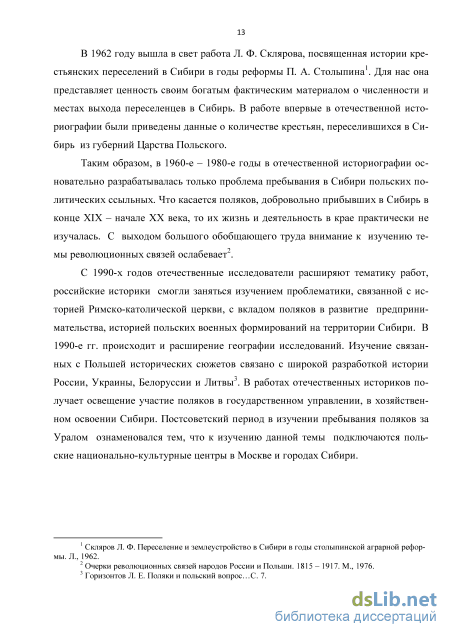 13

В 1962 году вышла в свет работа Л. Ф. Склярова, посвященная истории крестьянских переселений в Сибири в годы реформы П. А. Столыпина$^1$. Для нас она представляет ценность своим богатым фактическим материалом о численности и местах выхода переселенцев в Сибирь. В работе впервые в отечественной историографии были приведены данные о количестве крестьян, переселившихся в Сибирь из губерний Царства Польского.

Таким образом, в 1960-е – 1980-е годы в отечественной историографии основательно разрабатывалась только проблема пребывания в Сибири польских политических ссыльных. Что касается поляков, добровольно прибывших в Сибирь в конце XIX – начале XX века, то их жизнь и деятельность в крае практически не изучалась. С выходом большого обобщающего труда внимание к изучению темы революционных связей ослабевает$^2$.

С 1990-х годов отечественные исследователи расширяют тематику работ, российские историки смогли заняться изучением проблематики, связанной с историей Римско-католической церкви, с вкладом поляков в развитие предпринимательства, историей польских военных формирований на территории Сибири. В 1990-е гг. происходит и расширение географии исследований. Изучение связанных с Польшей исторических сюжетов связано с широкой разработкой истории России, Украины, Белоруссии и Литвы$^3$. В работах отечественных историков получает освещение участие поляков в государственном управлении, в хозяйственном освоении Сибири. Постсоветский период в изучении пребывания поляков за Уралом ознаменовался тем, что к изучению данной темы подключаются польские национально-культурные центры в Москве и городах Сибири.

$^1$ Скляров Л. Ф. Переселение и землеустройство в Сибири в годы столыпинской аграрной реформы. Л., 1962.
$^2$ Очерки революционных связей народов России и Польши. 1815 – 1917. М., 1976.
$^3$ Горизонтов Л. Е. Поляки и польский вопрос…С. 7.

dsLib.net
библиотека диссертаций